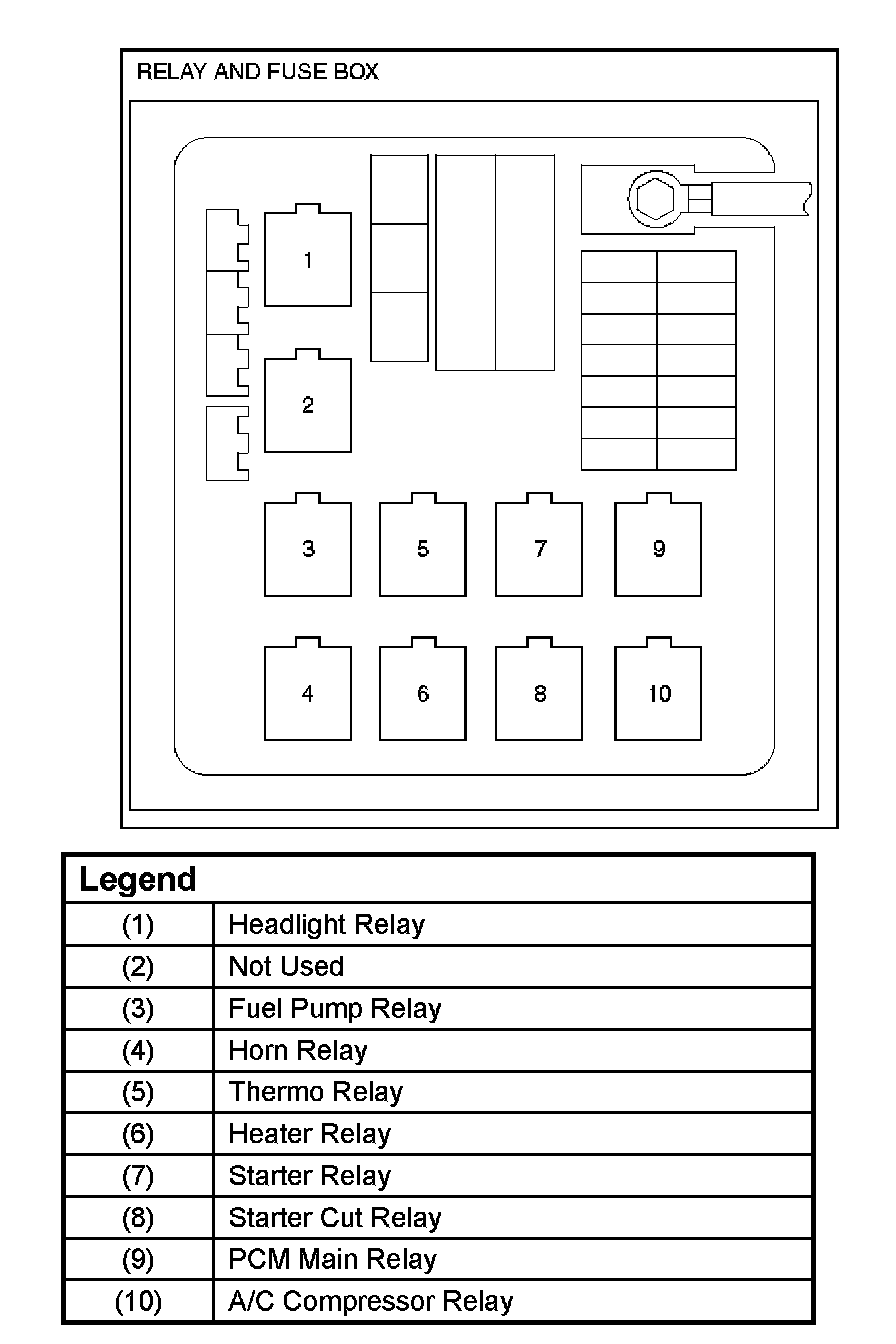 RELAY AND FUSE BOX

1
2
3
5
7
9
4
6
8
10

| Legend | |
|---|---|
| (1) | Headlight Relay |
| (2) | Not Used |
| (3) | Fuel Pump Relay |
| (4) | Horn Relay |
| (5) | Thermo Relay |
| (6) | Heater Relay |
| (7) | Starter Relay |
| (8) | Starter Cut Relay |
| (9) | PCM Main Relay |
| (10) | A/C Compressor Relay |